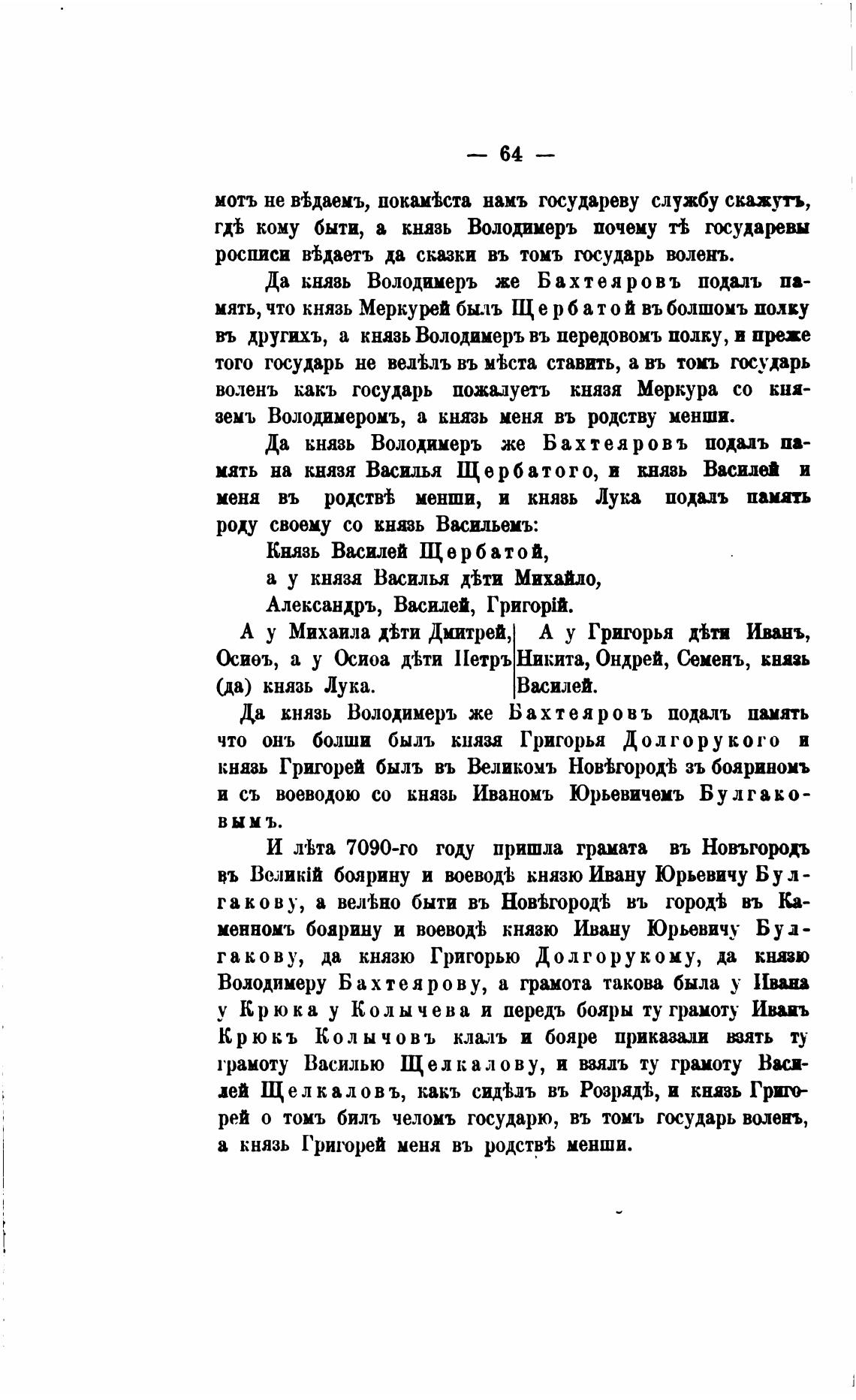 — 64 —

мотъ не вѣдаемъ, покамѣста намъ государеву службу скажутъ, гдѣ кому быти, а князь Володимеръ почему тѣ государевы росписи вѣдаетъ да сказки въ томъ государь воленъ.

Да князь Володимеръ же Бахтеяровъ подалъ память, что князь Меркурей былъ Щербатой въ болшомъ полку въ другихъ, а князь Володимеръ въ передовомъ полку, и преже того государь не велѣлъ въ мѣста ставить, а въ томъ государь воленъ какъ государь пожалуетъ князя Меркура со княземъ Володимеромъ, а князь меня въ родству менши.

Да князь Володимеръ же Бахтеяровъ подалъ память на князя Василья Щербатого, и князь Василей и меня въ родствѣ менши, и князь Лука подалъ память роду своему со князь Васильемъ:

Князь Василей Щербатой,

а у князя Василья дѣти Михайло,

Александръ, Василей, Григорій.

А у Михаила дѣти Дмитрей, Осиѳъ, а у Осиѳа дѣти Петръ (да) князь Лука.

А у Григорья дѣти Иванъ, Никита, Ондрей, Семенъ, князь Василей.

Да князь Володимеръ же Бахтеяровъ подалъ память что онъ болши былъ князя Григорья Долгорукого и князь Григорей былъ въ Великомъ Новѣгородѣ зъ бояриномъ и съ воеводою со князь Иваномъ Юрьевичемъ Булгаковымъ.

И лѣта 7090-го году пришла грамата въ Новъгородъ въ Великій боярину и воеводѣ князю Ивану Юрьевичу Булгакову, а велѣно быти въ Новѣгородѣ въ городѣ въ Каменномъ боярину и воеводѣ князю Ивану Юрьевичу Булгакову, да князю Григорью Долгорукому, да князю Володимеру Бахтеярову, а грамота такова была у Ивана у Крюка у Колычева и передъ бояры ту грамоту Иванъ Крюкъ Колычовъ клалъ и бояре приказали взять ту грамоту Василью Щелкалову, и взялъ ту грамоту Василей Щелкаловъ, какъ сидѣлъ въ Розрядѣ, и князь Григорей о томъ билъ челомъ государю, въ томъ государь воленъ, а князь Григорей меня въ родствѣ менши.